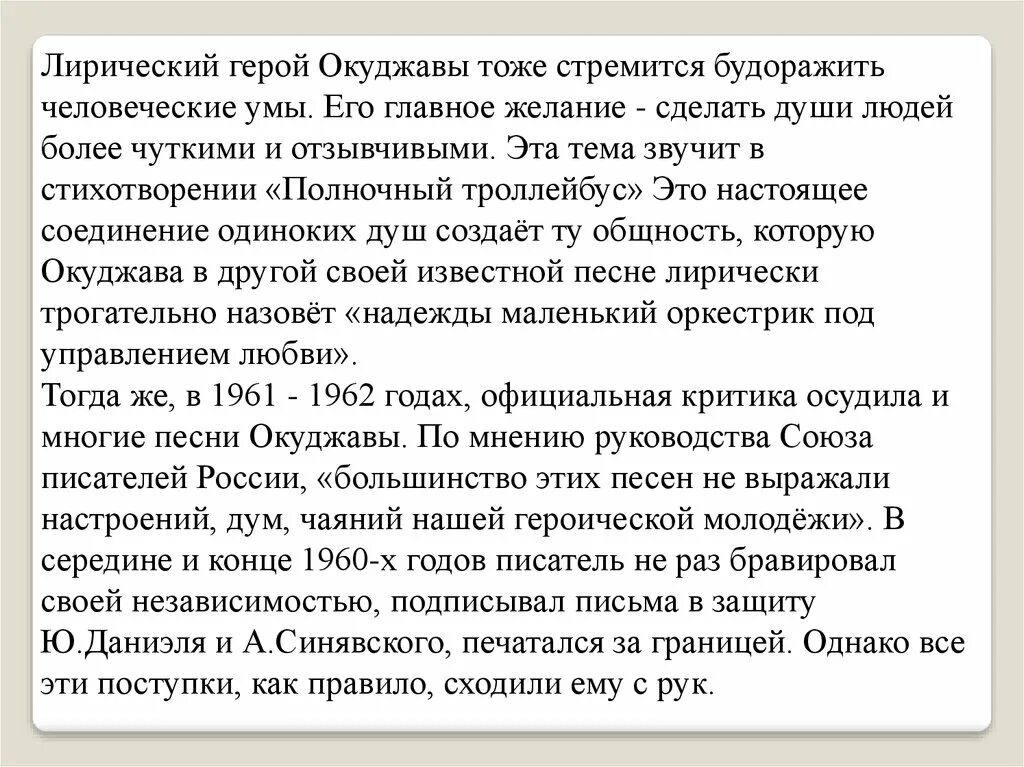 Лирический герой Окуджавы тоже стремится будоражить человеческие умы. Его главное желание - сделать души людей более чуткими и отзывчивыми. Эта тема звучит в стихотворении «Полночный троллейбус» Это настоящее соединение одиноких душ создаёт ту общность, которую Окуджава в другой своей известной песне лирически трогательно назовёт «надежды маленький оркестрик под управлением любви».
Тогда же, в 1961 - 1962 годах, официальная критика осудила и многие песни Окуджавы. По мнению руководства Союза писателей России, «большинство этих песен не выражали настроений, дум, чаяний нашей героической молодёжи». В середине и конце 1960-х годов писатель не раз бравировал своей независимостью, подписывал письма в защиту Ю.Даниэля и А.Синявского, печатался за границей. Однако все эти поступки, как правило, сходили ему с рук.